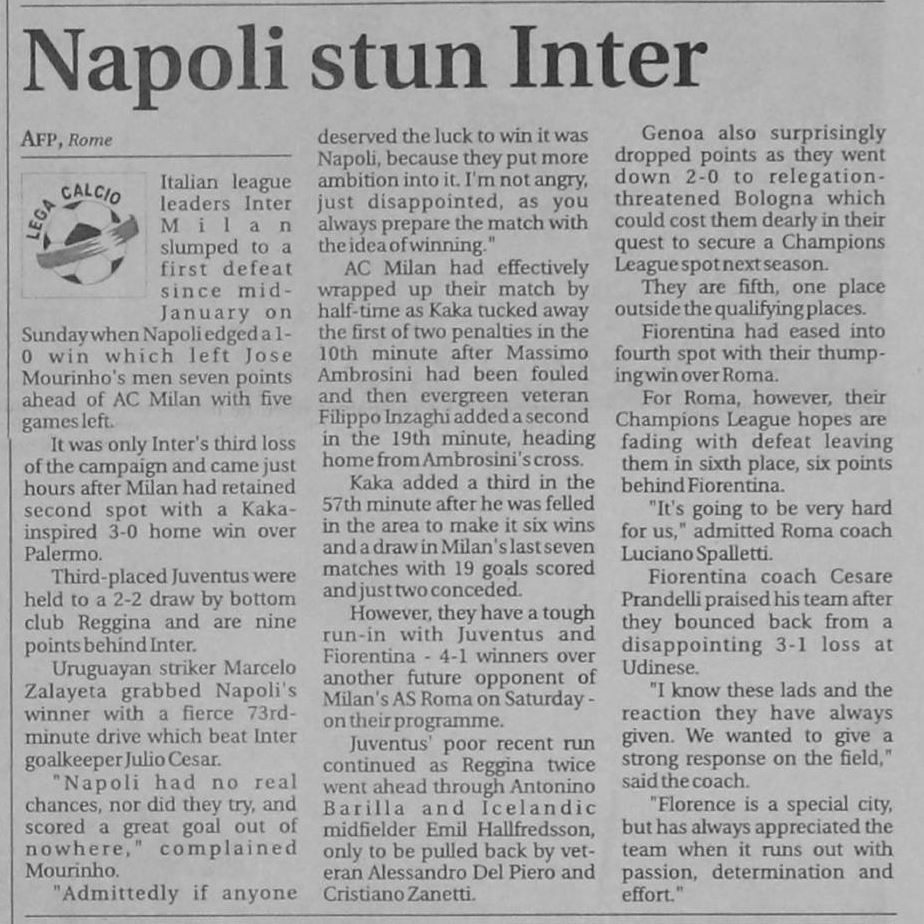 Napoli stun Inter

AFP, Rome

LEGA CALCIO

Italian league leaders Inter Milan slumped to a first defeat since mid-January on Sunday when Napoli edged a 1-0 win which left Jose Mourinho's men seven points ahead of AC Milan with five games left.

It was only Inter's third loss of the campaign and came just hours after Milan had retained second spot with a Kaka-inspired 3-0 home win over Palermo.

Third-placed Juventus were held to a 2-2 draw by bottom club Reggina and are nine points behind Inter.

Uruguayan striker Marcelo Zalayeta grabbed Napoli's winner with a fierce 73rd-minute drive which beat Inter goalkeeper Julio Cesar.

"Napoli had no real chances, nor did they try, and scored a great goal out of nowhere," complained Mourinho.

"Admittedly if anyone deserved the luck to win it was Napoli, because they put more ambition into it. I'm not angry, just disappointed, as you always prepare the match with the idea of winning."

AC Milan had effectively wrapped up their match by half-time as Kaka tucked away the first of two penalties in the 10th minute after Massimo Ambrosini had been fouled and then evergreen veteran Filippo Inzaghi added a second in the 19th minute, heading home from Ambrosini's cross.

Kaka added a third in the 57th minute after he was felled in the area to make it six wins and a draw in Milan's last seven matches with 19 goals scored and just two conceded.

However, they have a tough run-in with Juventus and Fiorentina - 4-1 winners over another future opponent of Milan's AS Roma on Saturday - on their programme.

Juventus' poor recent run continued as Reggina twice went ahead through Antonino Barilla and Icelandic midfielder Emil Hallfredsson, only to be pulled back by veteran Alessandro Del Piero and Cristiano Zanetti.

Genoa also surprisingly dropped points as they went down 2-0 to relegation-threatened Bologna which could cost them dearly in their quest to secure a Champions League spot next season.

They are fifth, one place outside the qualifying places.

Fiorentina had eased into fourth spot with their thumping win over Roma.

For Roma, however, their Champions League hopes are fading with defeat leaving them in sixth place, six points behind Fiorentina.

"It's going to be very hard for us," admitted Roma coach Luciano Spalletti.

Fiorentina coach Cesare Prandelli praised his team after they bounced back from a disappointing 3-1 loss at Udinese.

"I know these lads and the reaction they have always given. We wanted to give a strong response on the field," said the coach.

"Florence is a special city, but has always appreciated the team when it runs out with passion, determination and effort."